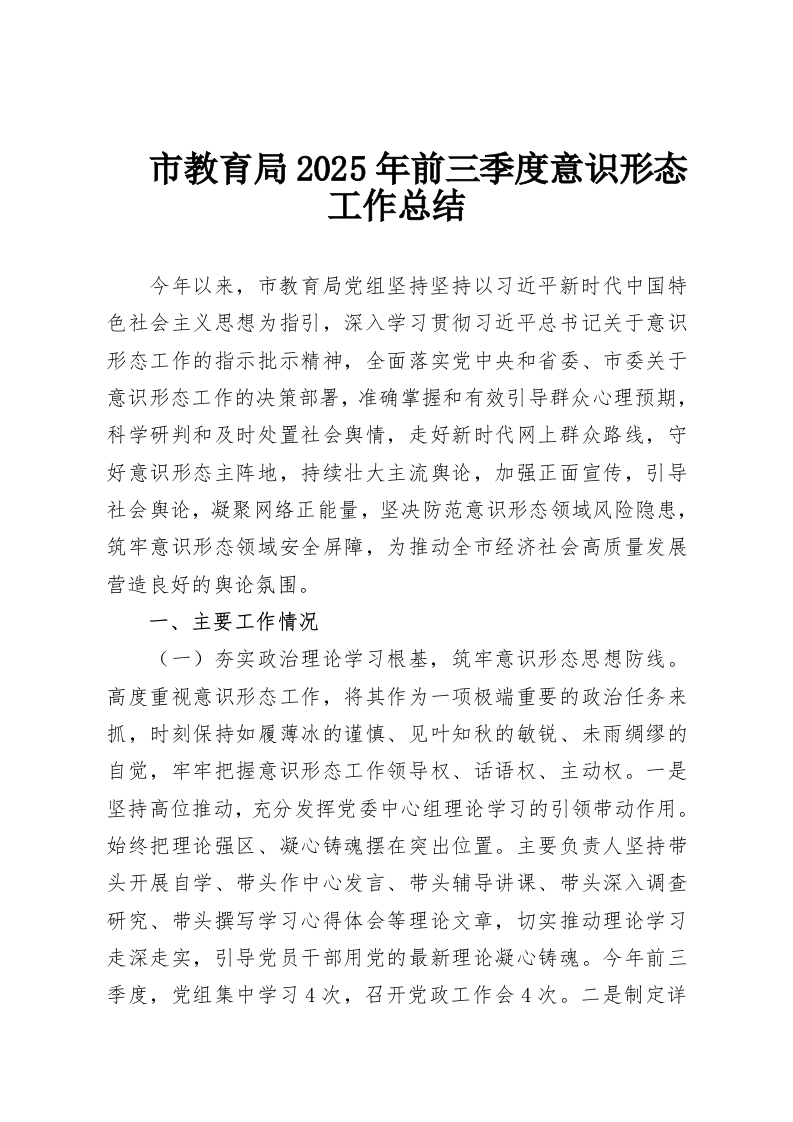 市教育局2025年前三季度意识形态工作总结

今年以来，市教育局党组坚持坚持以习近平新时代中国特色社会主义思想为指引，深入学习贯彻习近平总书记关于意识形态工作的指示批示精神，全面落实党中央和省委、市委关于意识形态工作的决策部署，准确掌握和有效引导群众心理预期，科学研判和及时处置社会舆情，走好新时代网上群众路线，守好意识形态主阵地，持续壮大主流舆论，加强正面宣传，引导社会舆论，凝聚网络正能量，坚决防范意识形态领域风险隐患，筑牢意识形态领域安全屏障，为推动全市经济社会高质量发展营造良好的舆论氛围。

一、主要工作情况

（一）夯实政治理论学习根基，筑牢意识形态思想防线。高度重视意识形态工作，将其作为一项极端重要的政治任务来抓，时刻保持如履薄冰的谨慎、见叶知秋的敏锐、未雨绸缪的自觉，牢牢把握意识形态工作领导权、话语权、主动权。一是坚持高位推动，充分发挥党委中心组理论学习的引领带动作用。始终把理论强区、凝心铸魂摆在突出位置。主要负责人坚持带头开展自学、带头作中心发言、带头辅导讲课、带头深入调查研究、带头撰写学习心得体会等理论文章，切实推动理论学习走深走实，引导党员干部用党的最新理论凝心铸魂。今年前三季度，党组集中学习4次，召开党政工作会4次。二是制定详